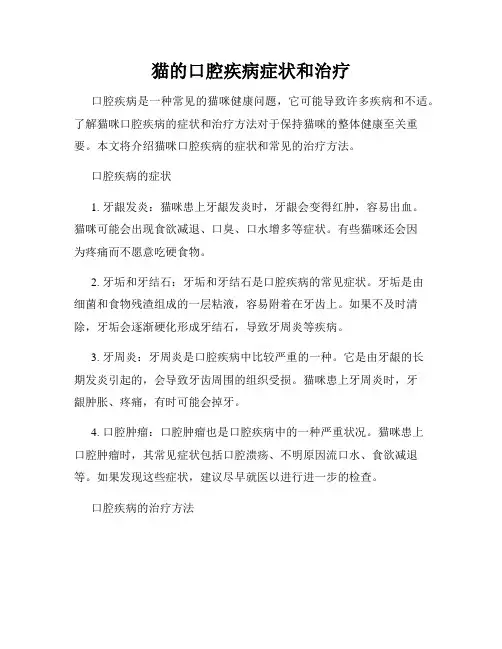 猫的口腔疾病症状和治疗

口腔疾病是一种常见的猫咪健康问题，它可能导致许多疾病和不适。了解猫咪口腔疾病的症状和治疗方法对于保持猫咪的整体健康至关重要。本文将介绍猫咪口腔疾病的症状和常见的治疗方法。

口腔疾病的症状

1. 牙龈发炎：猫咪患上牙龈发炎时，牙龈会变得红肿，容易出血。猫咪可能会出现食欲减退、口臭、口水增多等症状。有些猫咪还会因为疼痛而不愿意吃硬食物。

2. 牙垢和牙结石：牙垢和牙结石是口腔疾病的常见症状。牙垢是由细菌和食物残渣组成的一层粘液，容易附着在牙齿上。如果不及时清除，牙垢会逐渐硬化形成牙结石，导致牙周炎等疾病。

3. 牙周炎：牙周炎是口腔疾病中比较严重的一种。它是由牙龈的长期发炎引起的，会导致牙齿周围的组织受损。猫咪患上牙周炎时，牙龈肿胀、疼痛，有时可能会掉牙。

4. 口腔肿瘤：口腔肿瘤也是口腔疾病中的一种严重状况。猫咪患上口腔肿瘤时，其常见症状包括口腔溃疡、不明原因流口水、食欲减退等。如果发现这些症状，建议尽早就医以进行进一步的检查。

口腔疾病的治疗方法